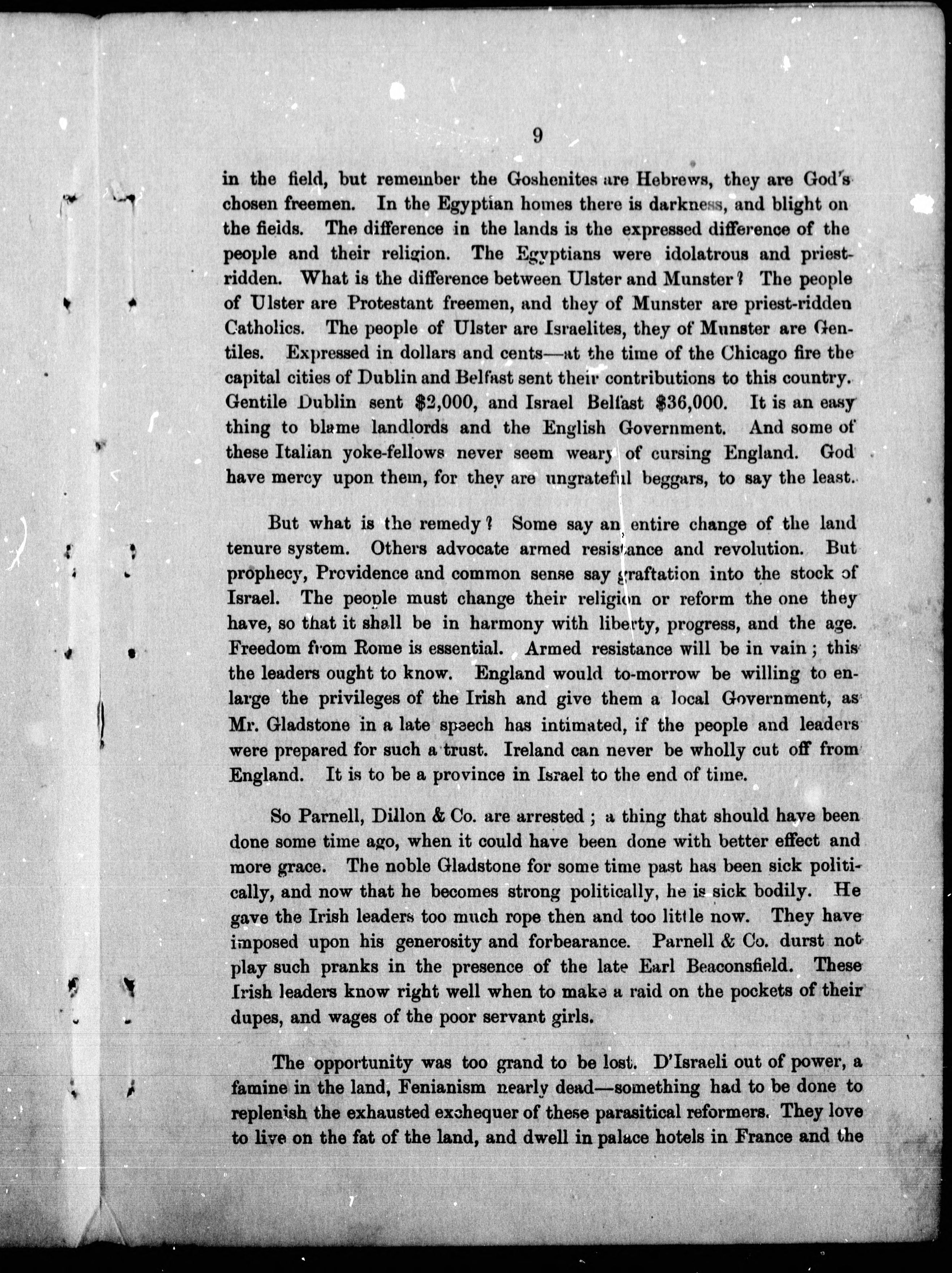 9

in the field, but remember the Goshenites are Hebrews, they are God's chosen freemen. In the Egyptian homes there is darkness, and blight on the fields. The difference in the lands is the expressed difference of the people and their religion. The Egyptians were idolatrous and priest-ridden. What is the difference between Ulster and Munster? The people of Ulster are Protestant freemen, and they of Munster are priest-ridden Catholics. The people of Ulster are Israelites, they of Munster are Gentiles. Expressed in dollars and cents—at the time of the Chicago fire the capital cities of Dublin and Belfast sent their contributions to this country. Gentile Dublin sent $2,000, and Israel Belfast $36,000. It is an easy thing to blame landlords and the English Government. And some of these Italian yoke-fellows never seem weary of cursing England. God have mercy upon them, for they are ungrateful beggars, to say the least.

But what is the remedy? Some say an entire change of the land tenure system. Others advocate armed resistance and revolution. But prophecy, Providence and common sense say graftation into the stock of Israel. The people must change their religion or reform the one they have, so that it shall be in harmony with liberty, progress, and the age. Freedom from Rome is essential. Armed resistance will be in vain; this the leaders ought to know. England would to-morrow be willing to enlarge the privileges of the Irish and give them a local Government, as Mr. Gladstone in a late speech has intimated, if the people and leaders were prepared for such a trust. Ireland can never be wholly cut off from England. It is to be a province in Israel to the end of time.

So Parnell, Dillon & Co. are arrested; a thing that should have been done some time ago, when it could have been done with better effect and more grace. The noble Gladstone for some time past has been sick politically, and now that he becomes strong politically, he is sick bodily. He gave the Irish leaders too much rope then and too little now. They have imposed upon his generosity and forbearance. Parnell & Co. durst not play such pranks in the presence of the late Earl Beaconsfield. These Irish leaders know right well when to make a raid on the pockets of their dupes, and wages of the poor servant girls.

The opportunity was too grand to be lost. D'Israeli out of power, a famine in the land, Fenianism nearly dead—something had to be done to replenish the exhausted exchequer of these parasitical reformers. They love to live on the fat of the land, and dwell in palace hotels in France and the